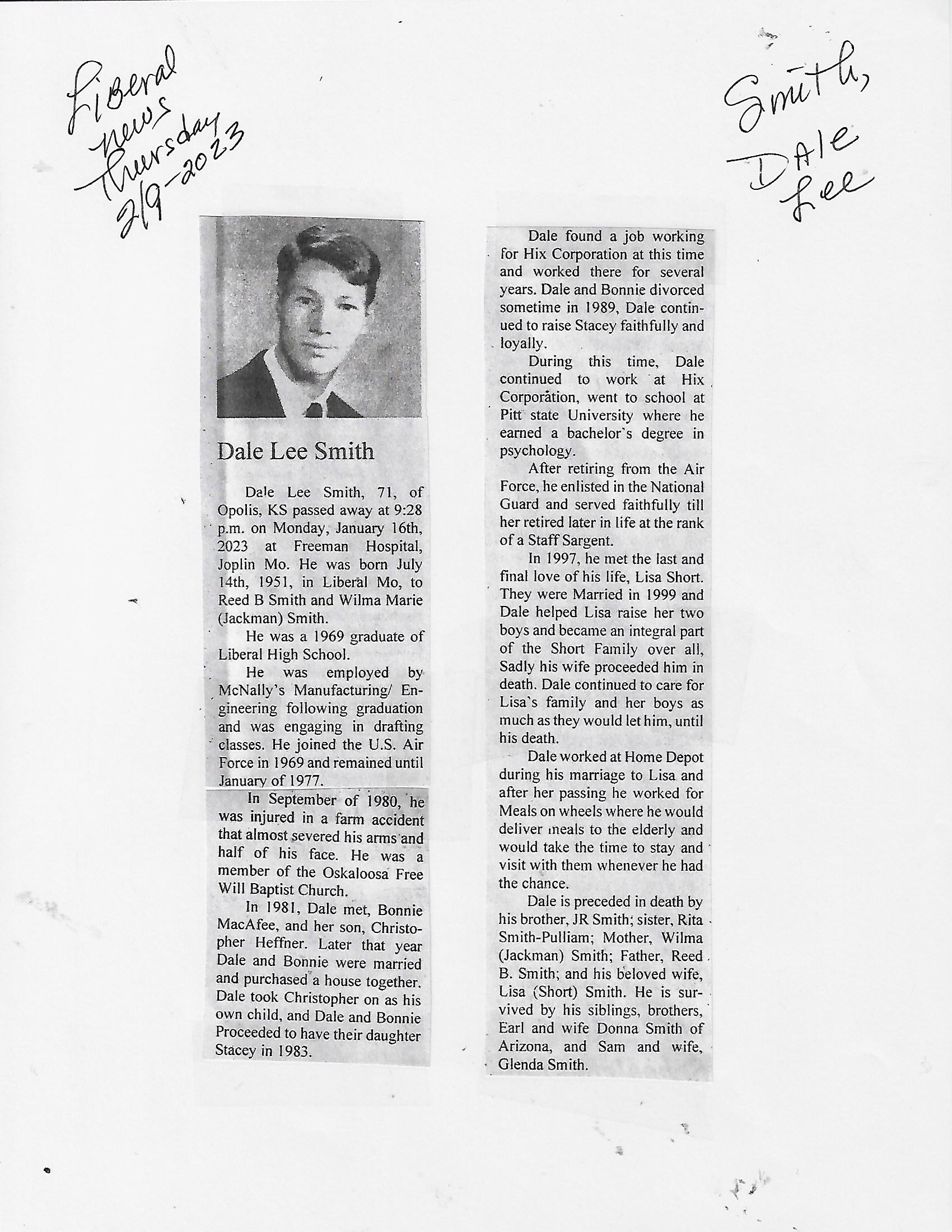 Liberal news Thursday 2/9-2023

Smith, Dale Lee

Dale Lee Smith

Dale Lee Smith, 71, of Opolis, KS passed away at 9:28 p.m. on Monday, January 16th, 2023 at Freeman Hospital, Joplin Mo. He was born July 14th, 1951, in Liberal Mo, to Reed B Smith and Wilma Marie (Jackman) Smith.

He was a 1969 graduate of Liberal High School.

He was employed by McNally's Manufacturing/ Engineering following graduation and was engaging in drafting classes. He joined the U.S. Air Force in 1969 and remained until January of 1977.

In September of 1980, he was injured in a farm accident that almost severed his arms and half of his face. He was a member of the Oskaloosa Free Will Baptist Church.

In 1981, Dale met, Bonnie MacAfee, and her son, Christopher Heffner. Later that year Dale and Bonnie were married and purchased a house together. Dale took Christopher on as his own child, and Dale and Bonnie Proceeded to have their daughter Stacey in 1983.

Dale found a job working for Hix Corporation at this time and worked there for several years. Dale and Bonnie divorced sometime in 1989, Dale continued to raise Stacey faithfully and loyally.

During this time, Dale continued to work at Hix Corporation, went to school at Pitt state University where he earned a bachelor's degree in psychology.

After retiring from the Air Force, he enlisted in the National Guard and served faithfully till her retired later in life at the rank of a Staff Sargent.

In 1997, he met the last and final love of his life, Lisa Short. They were Married in 1999 and Dale helped Lisa raise her two boys and became an integral part of the Short Family over all, Sadly his wife proceeded him in death. Dale continued to care for Lisa's family and her boys as much as they would let him, until his death.

Dale worked at Home Depot during his marriage to Lisa and after her passing he worked for Meals on wheels where he would deliver meals to the elderly and would take the time to stay and visit with them whenever he had the chance.

Dale is preceded in death by his brother, JR Smith; sister, Rita Smith-Pulliam; Mother, Wilma (Jackman) Smith; Father, Reed B. Smith; and his beloved wife, Lisa (Short) Smith. He is survived by his siblings, brothers, Earl and wife Donna Smith of Arizona, and Sam and wife, Glenda Smith.